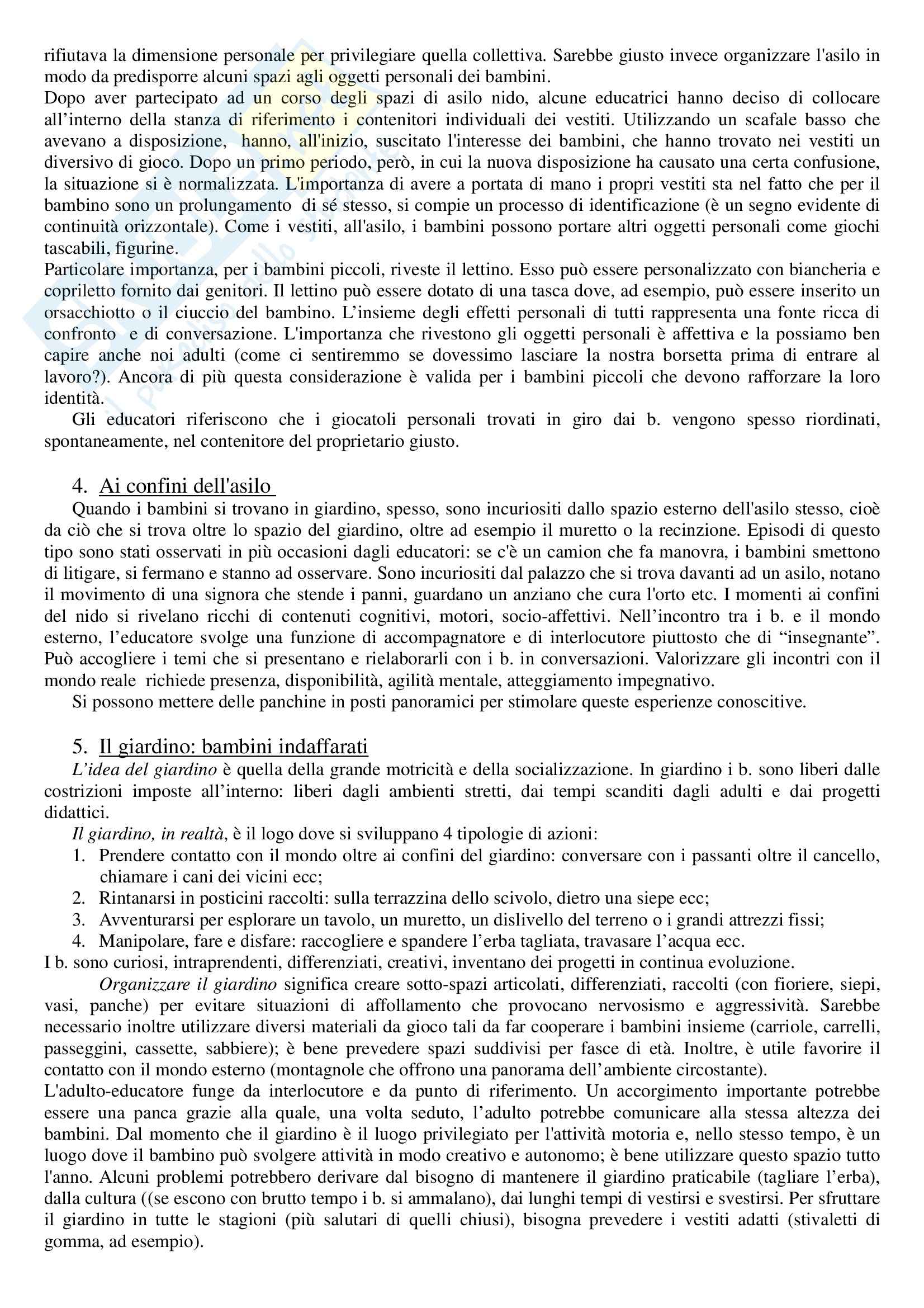 rifiutava la dimensione personale per privilegiare quella collettiva. Sarebbe giusto invece organizzare l'asilo in modo da predisporre alcuni spazi agli oggetti personali dei bambini.
Dopo aver partecipato ad un corso degli spazi di asilo nido, alcune educatrici hanno deciso di collocare all'interno della stanza di riferimento i contenitori individuali dei vestiti. Utilizzando un scafale basso che avevano a disposizione, hanno, all'inizio, suscitato l'interesse dei bambini, che hanno trovato nei vestiti un diversivo di gioco. Dopo un primo periodo, però, in cui la nuova disposizione ha causato una certa confusione, la situazione si è normalizzata. L'importanza di avere a portata di mano i propri vestiti sta nel fatto che per il bambino sono un prolungamento di sé stesso, si compie un processo di identificazione (è un segno evidente di continuità orizzontale). Come i vestiti, all'asilo, i bambini possono portare altri oggetti personali come giochi tascabili, figurine.
Particolare importanza, per i bambini piccoli, riveste il lettino. Esso può essere personalizzato con biancheria e copriletto fornito dai genitori. Il lettino può essere dotato di una tasca dove, ad esempio, può essere inserito un orsacchiotto o il ciuccio del bambino. L'insieme degli effetti personali di tutti rappresenta una fonte ricca di confronto e di conversazione. L'importanza che rivestono gli oggetti personali è affettiva e la possiamo ben capire anche noi adulti (come ci sentiremmo se dovessimo lasciare la nostra borsetta prima di entrare al lavoro?). Ancora di più questa considerazione è valida per i bambini piccoli che devono rafforzare la loro identità.
Gli educatori riferiscono che i giocatoli personali trovati in giro dai b. vengono spesso riordinati, spontaneamente, nel contenitore del proprietario giusto.

4. Ai confini dell'asilo
Quando i bambini si trovano in giardino, spesso, sono incuriositi dallo spazio esterno dell'asilo stesso, cioè da ciò che si trova oltre lo spazio del giardino, oltre ad esempio il muretto o la recinzione. Episodi di questo tipo sono stati osservati in più occasioni dagli educatori: se c'è un camion che fa manovra, i bambini smettono di litigare, si fermano e stanno ad osservare. Sono incuriositi dal palazzo che si trova davanti ad un asilo, notano il movimento di una signora che stende i panni, guardano un anziano che cura l'orto etc. I momenti ai confini del nido si rivelano ricchi di contenuti cognitivi, motori, socio-affettivi. Nell'incontro tra i b. e il mondo esterno, l'educatore svolge una funzione di accompagnatore e di interlocutore piuttosto che di "insegnante". Può accogliere i temi che si presentano e rielaborarli con i b. in conversazioni. Valorizzare gli incontri con il mondo reale richiede presenza, disponibilità, agilità mentale, atteggiamento impegnativo.
Si possono mettere delle panchine in posti panoramici per stimolare queste esperienze conoscitive.

5. Il giardino: bambini indaffarati
L'idea del giardino è quella della grande motricità e della socializzazione. In giardino i b. sono liberi dalle costrizioni imposte all'interno: liberi dagli ambienti stretti, dai tempi scanditi dagli adulti e dai progetti didattici.
Il giardino, in realtà, è il logo dove si sviluppano 4 tipologie di azioni:
1. Prendere contatto con il mondo oltre ai confini del giardino: conversare con i passanti oltre il cancello, chiamare i cani dei vicini ecc;
2. Rintanarsi in posticini raccolti: sulla terrazzina dello scivolo, dietro una siepe ecc;
3. Avventurarsi per esplorare un tavolo, un muretto, un dislivello del terreno o i grandi attrezzi fissi;
4. Manipolare, fare e disfare: raccogliere e spandere l'erba tagliata, travasare l'acqua ecc.
I b. sono curiosi, intraprendenti, differenziati, creativi, inventano dei progetti in continua evoluzione.
Organizzare il giardino significa creare sotto-spazi articolati, differenziati, raccolti (con fioriere, siepi, vasi, panche) per evitare situazioni di affollamento che provocano nervosismo e aggressività. Sarebbe necessario inoltre utilizzare diversi materiali da gioco tali da far cooperare i bambini insieme (carriole, carrelli, passeggini, cassette, sabbiere); è bene prevedere spazi suddivisi per fasce di età. Inoltre, è utile favorire il contatto con il mondo esterno (montagnole che offrono una panorama dell'ambiente circostante).
L'adulto-educatore funge da interlocutore e da punto di riferimento. Un accorgimento importante potrebbe essere una panca grazie alla quale, una volta seduto, l'adulto potrebbe comunicare alla stessa altezza dei bambini. Dal momento che il giardino è il luogo privilegiato per l'attività motoria e, nello stesso tempo, è un luogo dove il bambino può svolgere attività in modo creativo e autonomo; è bene utilizzare questo spazio tutto l'anno. Alcuni problemi potrebbero derivare dal bisogno di mantenere il giardino praticabile (tagliare l'erba), dalla cultura ((se escono con brutto tempo i b. si ammalano), dai lunghi tempi di vestirsi e svestirsi. Per sfruttare il giardino in tutte le stagioni (più salutari di quelli chiusi), bisogna prevedere i vestiti adatti (stivaletti di gomma, ad esempio).